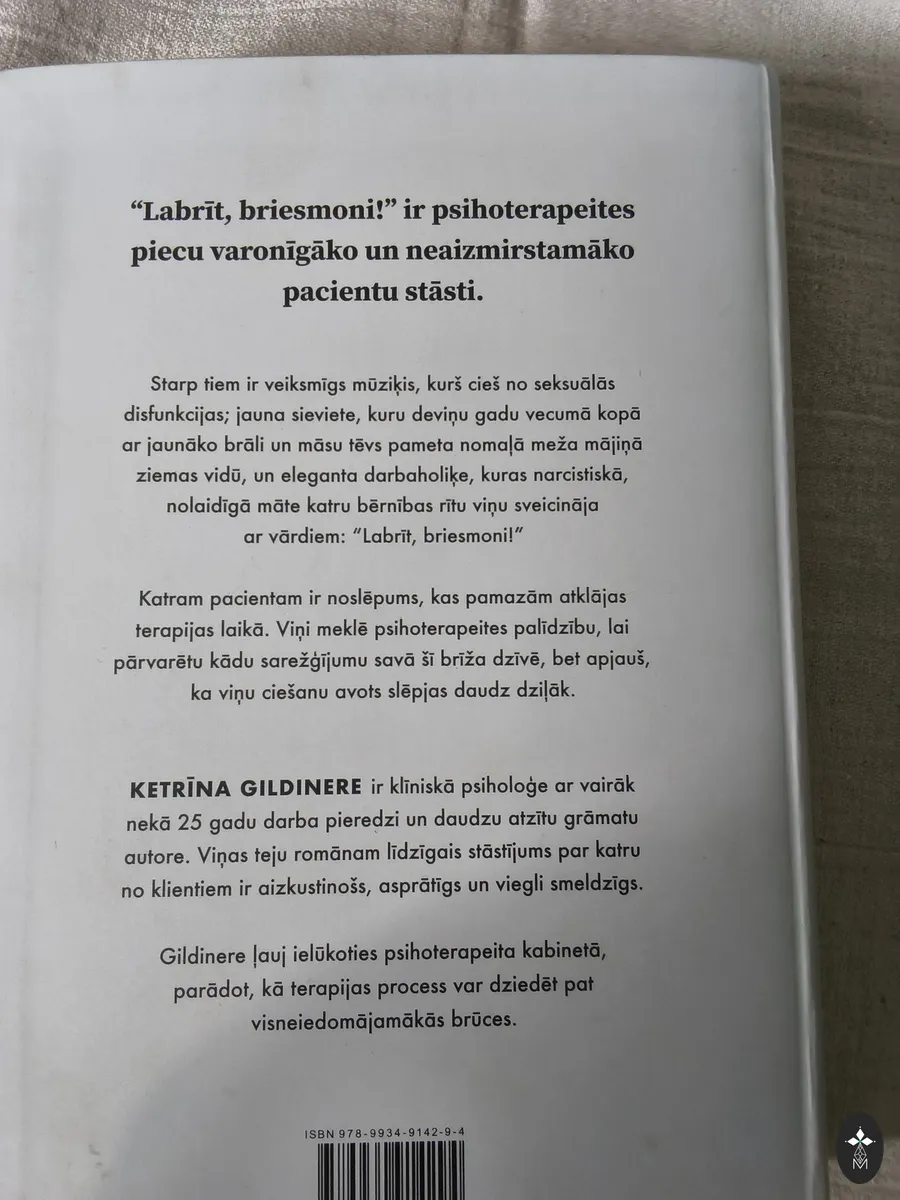 "Labrīt, briesmoni!" ir psihoterapeites piecu varonīgāko un neaizmirstamāko pacientu stāsti.

Starp tiem ir veiksmīgs mūziķis, kurš cieš no seksuālās disfunkcijas; jauna sieviete, kuru deviņu gadu vecumā kopā ar jaunāko brāli un māsu tēvs pameta nomaļā meža mājiņā ziemas vidū, un eleganta darbaholiķe, kuras narcistiskā, nolaidīgā māte katru bērnības rītu viņu sveicināja ar vārdiem: "Labrīt, briesmoni!"

Katram pacientam ir noslēpums, kas pamazām atklājas terapijas laikā. Viņi meklē psihoterapeites palīdzību, lai pārvarētu kādu sarežģījumu savā šī brīža dzīvē, bet apjauš, ka viņu ciešanu avots slēpjas daudz dziļāk.

KETRĪNA GILDINERE ir klīniskā psiholoģe ar vairāk nekā 25 gadu darba pieredzi un daudzu atzītu grāmatu autore. Viņas teju romānam līdzīgais stāstījums par katru no klientiem ir aizkustinošs, asprātīgs un viegli smeldzīgs.

Gildinere ļauj ielūkoties psihoterapeita kabinetā, parādot, kā terapijas process var dziedēt pat visneiedomājamākās brūces.

ISBN 978-9934-9142-9-4